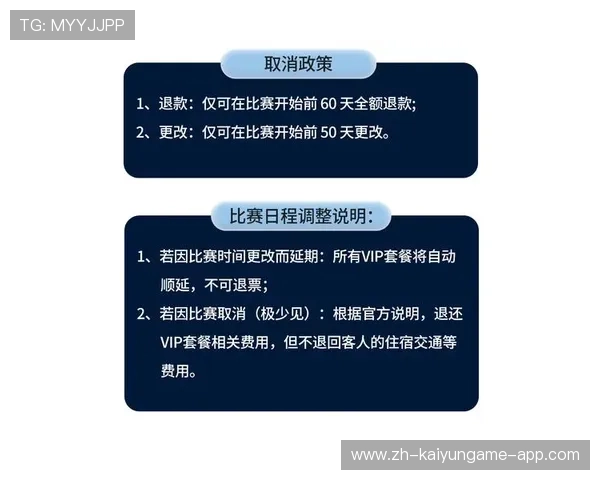 TG: MYYJJPP

取消政策

1、退款：仅可在比赛开始前 60 天全额退款；
2、更改：仅可在比赛开始前 50 天更改。

比赛日程调整说明：

1、若因比赛时间更改而延期：所有VIP套餐将自动顺延，不可退票；
2、若因比赛取消（极少见）：根据官方说明，退还VIP套餐相关费用，但不退回客人的住宿交通等费用。

www.zh-kaiyungame-app.com